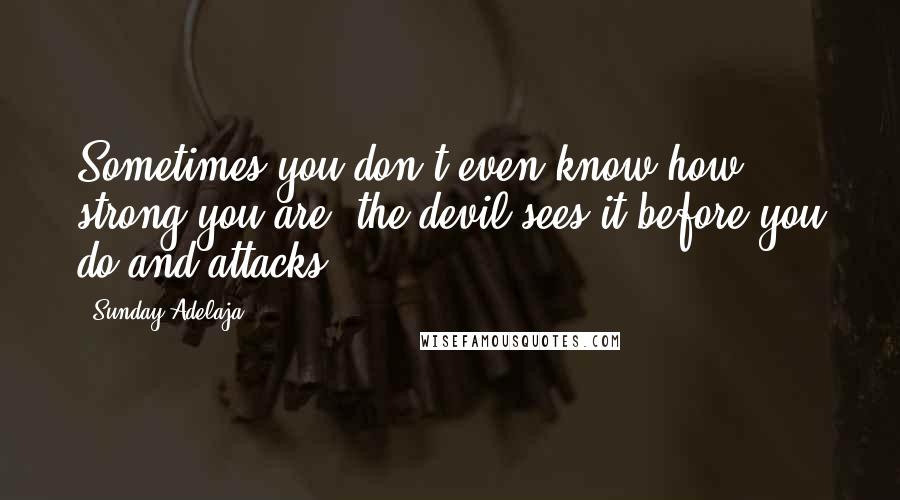 Sometimes you don't even know how strong you are, the devil sees it before you do and attacks.

- Sunday Adelaja

WISEFAMOUSQUOTES.COM